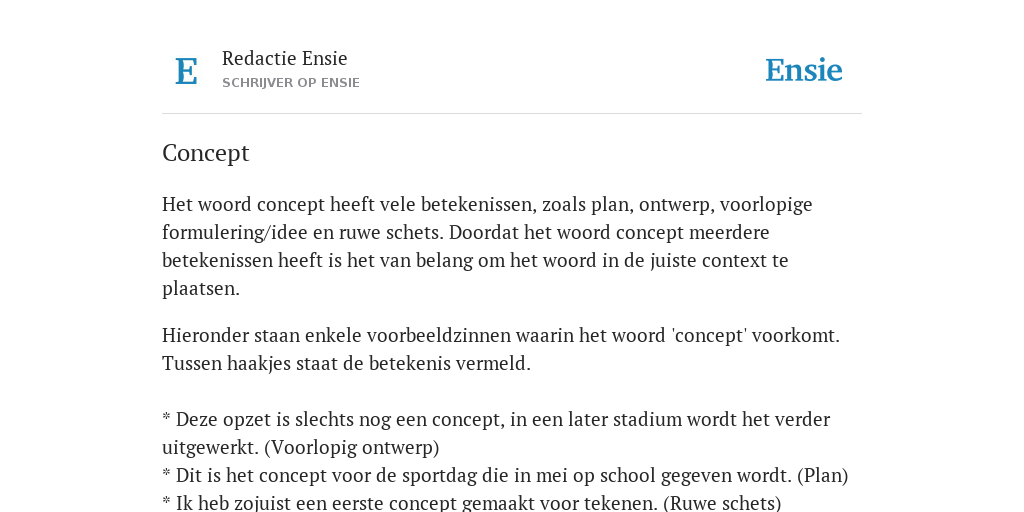 E

Redactie Ensie
SCHRIJVER OP ENSIE

Ensie

Concept

Het woord concept heeft vele betekenissen, zoals plan, ontwerp, voorlopige formulering/idee en ruwe schets. Doordat het woord concept meerdere betekenissen heeft is het van belang om het woord in de juiste context te plaatsen.

Hieronder staan enkele voorbeeldzinnen waarin het woord 'concept' voorkomt. Tussen haakjes staat de betekenis vermeld.

* Deze opzet is slechts nog een concept, in een later stadium wordt het verder uitgewerkt. (Voorlopig ontwerp)
* Dit is het concept voor de sportdag die in mei op school gegeven wordt. (Plan)
* Ik heb zojuist een eerste concept gemaakt voor tekenen. (Ruwe schets)